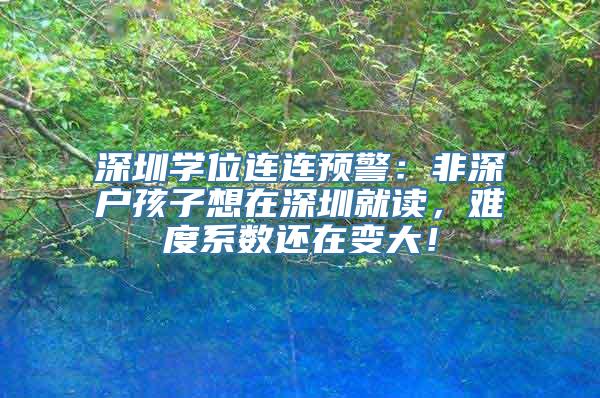 深圳学位连连预警：非深户孩子想在深圳就读，难度系数还在变大！